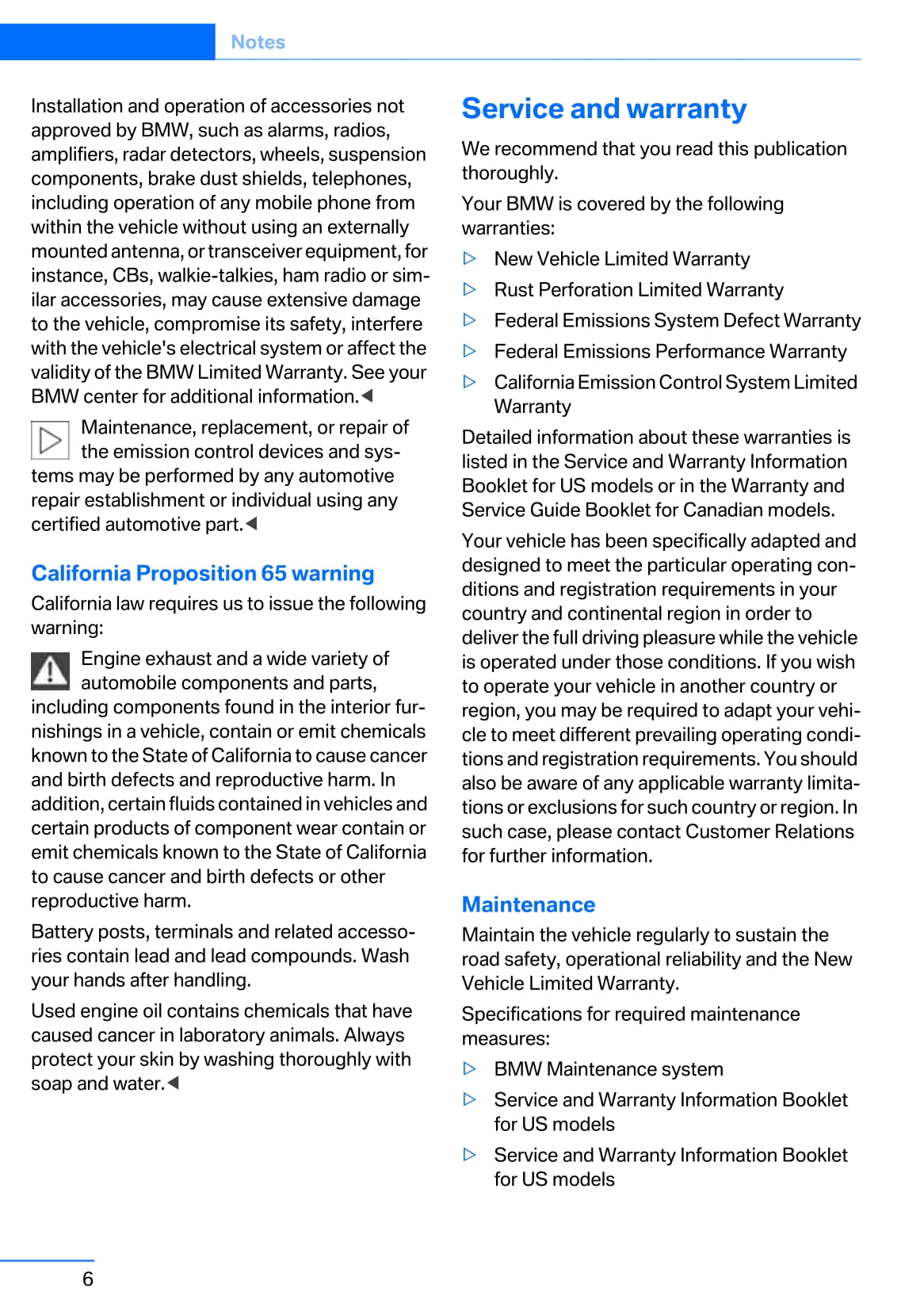 Notes

Installation and operation of accessories not approved by BMW, such as alarms, radios, amplifiers, radar detectors, wheels, suspension components, brake dust shields, telephones, including operation of any mobile phone from within the vehicle without using an externally mounted antenna, or transceiver equipment, for instance, CBs, walkie-talkies, ham radio or similar accessories, may cause extensive damage to the vehicle, compromise its safety, interfere with the vehicle's electrical system or affect the validity of the BMW Limited Warranty. See your BMW center for additional information.◀

Maintenance, replacement, or repair of the emission control devices and systems may be performed by any automotive repair establishment or individual using any certified automotive part.◀

California Proposition 65 warning

California law requires us to issue the following warning:

Engine exhaust and a wide variety of automobile components and parts, including components found in the interior furnishings in a vehicle, contain or emit chemicals known to the State of California to cause cancer and birth defects and reproductive harm. In addition, certain fluids contained in vehicles and certain products of component wear contain or emit chemicals known to the State of California to cause cancer and birth defects or other reproductive harm.

Battery posts, terminals and related accessories contain lead and lead compounds. Wash your hands after handling.

Used engine oil contains chemicals that have caused cancer in laboratory animals. Always protect your skin by washing thoroughly with soap and water.◀

Service and warranty

We recommend that you read this publication thoroughly.

Your BMW is covered by the following warranties:

▷ New Vehicle Limited Warranty
▷ Rust Perforation Limited Warranty
▷ Federal Emissions System Defect Warranty
▷ Federal Emissions Performance Warranty
▷ California Emission Control System Limited Warranty

Detailed information about these warranties is listed in the Service and Warranty Information Booklet for US models or in the Warranty and Service Guide Booklet for Canadian models.

Your vehicle has been specifically adapted and designed to meet the particular operating conditions and registration requirements in your country and continental region in order to deliver the full driving pleasure while the vehicle is operated under those conditions. If you wish to operate your vehicle in another country or region, you may be required to adapt your vehicle to meet different prevailing operating conditions and registration requirements. You should also be aware of any applicable warranty limitations or exclusions for such country or region. In such case, please contact Customer Relations for further information.

Maintenance

Maintain the vehicle regularly to sustain the road safety, operational reliability and the New Vehicle Limited Warranty.

Specifications for required maintenance measures:

▷ BMW Maintenance system
▷ Service and Warranty Information Booklet for US models
▷ Service and Warranty Information Booklet for US models

6